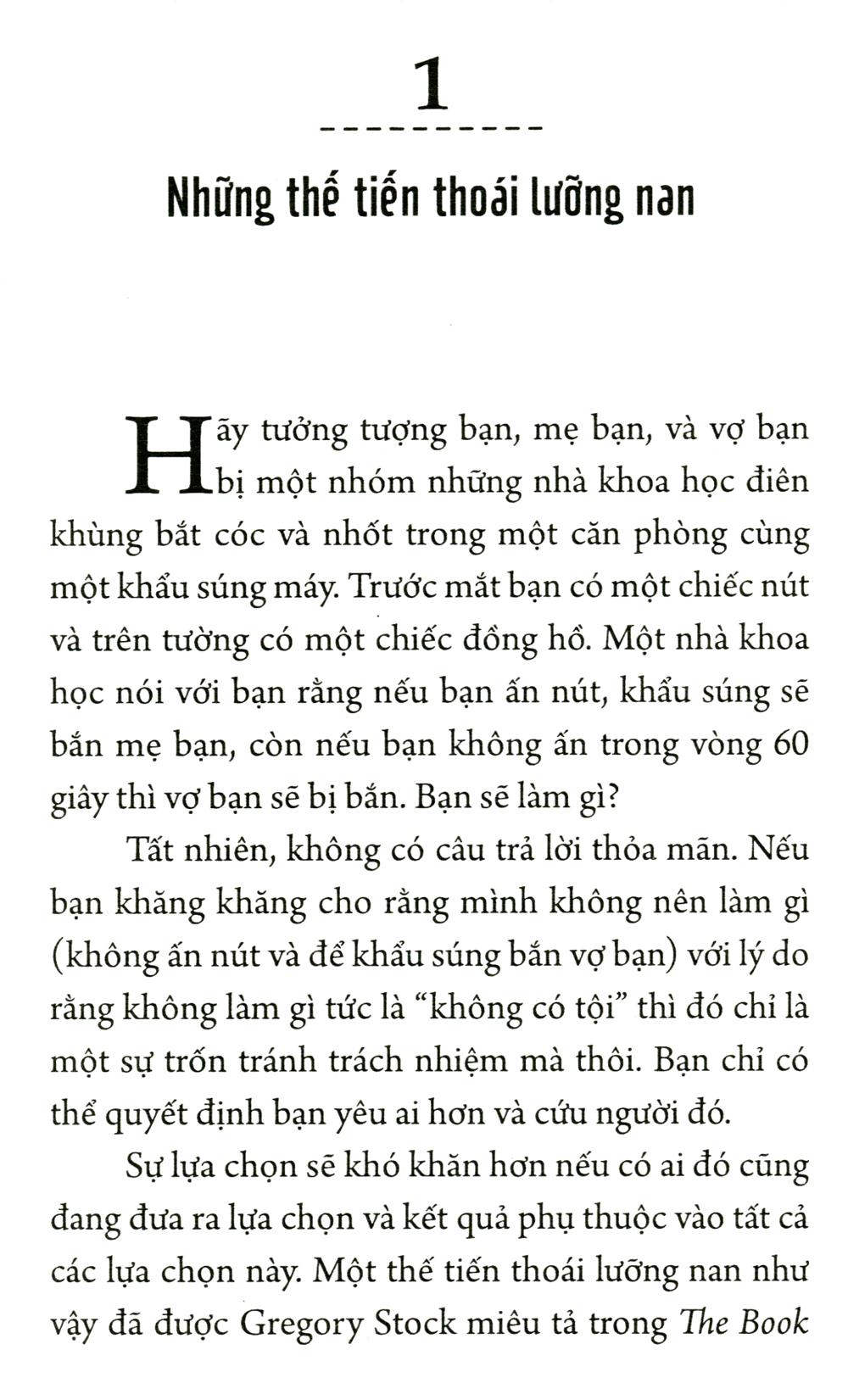 1

Những thế tiến thoái lưỡng nan

Hãy tưởng tượng bạn, mẹ bạn, và vợ bạn bị một nhóm những nhà khoa học điên khùng bắt cóc và nhốt trong một căn phòng cùng một khẩu súng máy. Trước mắt bạn có một chiếc nút và trên tường có một chiếc đồng hồ. Một nhà khoa học nói với bạn rằng nếu bạn ấn nút, khẩu súng sẽ bắn mẹ bạn, còn nếu bạn không ấn trong vòng 60 giây thì vợ bạn sẽ bị bắn. Bạn sẽ làm gì?

Tất nhiên, không có câu trả lời thỏa mãn. Nếu bạn khăng khăng cho rằng mình không nên làm gì (không ấn nút và để khẩu súng bắn vợ bạn) với lý do rằng không làm gì tức là "không có tội" thì đó chỉ là một sự trốn tránh trách nhiệm mà thôi. Bạn chỉ có thể quyết định bạn yêu ai hơn và cứu người đó.

Sự lựa chọn sẽ khó khăn hơn nếu có ai đó cũng đang đưa ra lựa chọn và kết quả phụ thuộc vào tất cả các lựa chọn này. Một thế tiến thoái lưỡng nan như vậy đã được Gregory Stock miêu tả trong The Book